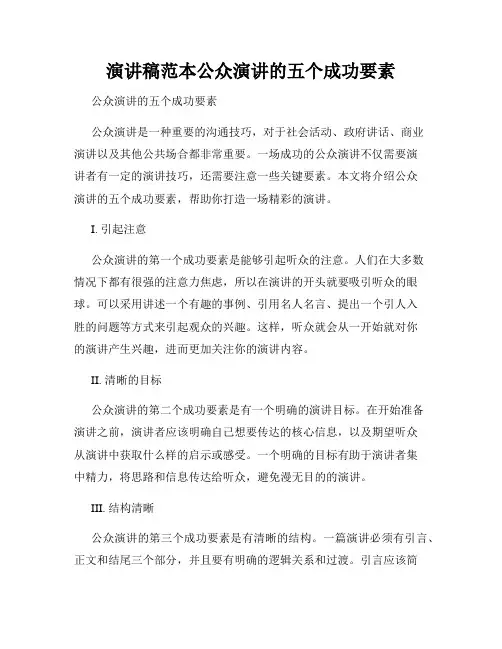 演讲稿范本公众演讲的五个成功要素

公众演讲的五个成功要素

公众演讲是一种重要的沟通技巧，对于社会活动、政府讲话、商业演讲以及其他公共场合都非常重要。一场成功的公众演讲不仅需要演讲者有一定的演讲技巧，还需要注意一些关键要素。本文将介绍公众演讲的五个成功要素，帮助你打造一场精彩的演讲。

I. 引起注意

公众演讲的第一个成功要素是能够引起听众的注意。人们在大多数情况下都有很强的注意力焦虑，所以在演讲的开头就要吸引听众的眼球。可以采用讲述一个有趣的事例、引用名人名言、提出一个引人入胜的问题等方式来引起观众的兴趣。这样，听众就会从一开始就对你的演讲产生兴趣，进而更加关注你的演讲内容。

II. 清晰的目标

公众演讲的第二个成功要素是有一个明确的演讲目标。在开始准备演讲之前，演讲者应该明确自己想要传达的核心信息，以及期望听众从演讲中获取什么样的启示或感受。一个明确的目标有助于演讲者集中精力，将思路和信息传达给听众，避免漫无目的的演讲。

III. 结构清晰

公众演讲的第三个成功要素是有清晰的结构。一篇演讲必须有引言、正文和结尾三个部分，并且要有明确的逻辑关系和过渡。引言应该简